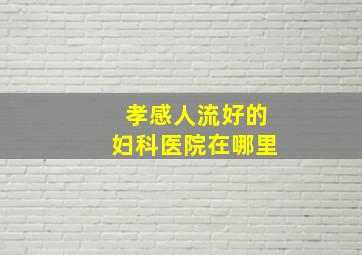 孝感人流好的
妇科医院在哪里